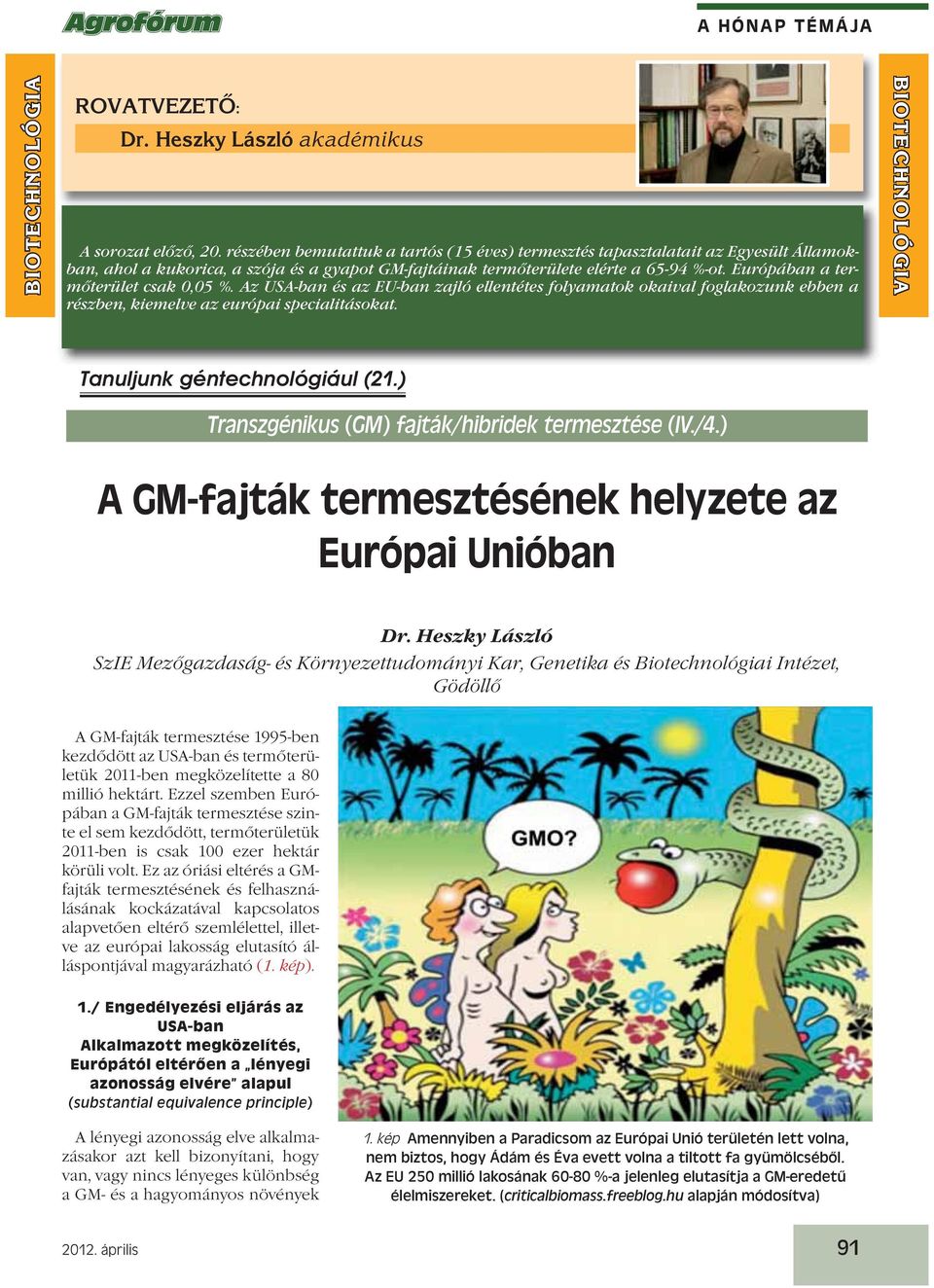 Agrofórum

A HÓNAP TÉMÁJA

BIOTECHNOLÓGIA

ROVATVEZETŐ:
Dr. Heszky László akadémikus

BIOTECHNOLÓGIA

A sorozat előző, 20. részében bemutattuk a tartós (15 éves) termesztés tapasztalatait az Egyesült Államokban, ahol a kukorica, a szója és a gyapot GM-fajtáinak termőterülete elérte a 65-94 %-ot. Európában a termőterület csak 0,05 %. Az USA-ban és az EU-ban zajló ellentétes folyamatok okaival foglakozunk ebben a részben, kiemelve az európai specialitásokat.

Tanuljunk géntechnológiául (21.)

Transzgénikus (GM) fajták/hibridek termesztése (IV./4.)

A GM-fajták termesztésének helyzete az Európai Unióban

Dr. Heszky László
SzIE Mezőgazdaság- és Környezettudományi Kar, Genetika és Biotechnológiai Intézet, Gödöllő

A GM-fajták termesztése 1995-ben kezdődött az USA-ban és termőterületük 2011-ben megközelítette a 80 millió hektárt. Ezzel szemben Európában a GM-fajták termesztése szinte el sem kezdődött, termőterületük 2011-ben is csak 100 ezer hektár körüli volt. Ez az óriási eltérés a GM-fajták termesztésének és felhasználásának kockázatával kapcsolatos alapvetően eltérő szemlélettel, illetve az európai lakosság elutasító álláspontjával magyarázható (1. kép).

1./ Engedélyezési eljárás az USA-ban
Alkalmazott megközelítés, Európától eltérően a „lényegi azonosság elvére" alapul
(substantial equivalence principle)

A lényegi azonosság elve alkalmazásakor azt kell bizonyítani, hogy van, vagy nincs lényeges különbség a GM- és a hagyományos növények

GMO?

1. kép Amennyiben a Paradicsom az Európai Unió területén lett volna, nem biztos, hogy Ádám és Éva evett volna a tiltott fa gyümölcséből. Az EU 250 millió lakosának 60-80 %-a jelenleg elutasítja a GM-eredetű élelmiszereket. (criticalbiomass.freeblog.hu alapján módosítva)

2012. április

91